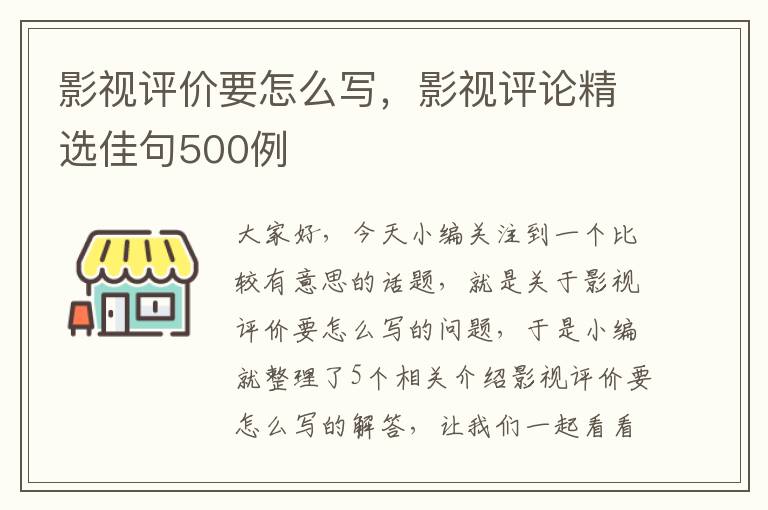 影视评价要怎么写，影视评论精选佳句500例

大家好，今天小编关注到一个比较有意思的话题，就是关于影视评价要怎么写的问题，于是小编就整理了5个相关介绍影视评价要怎么写的解答，让我们一起看看